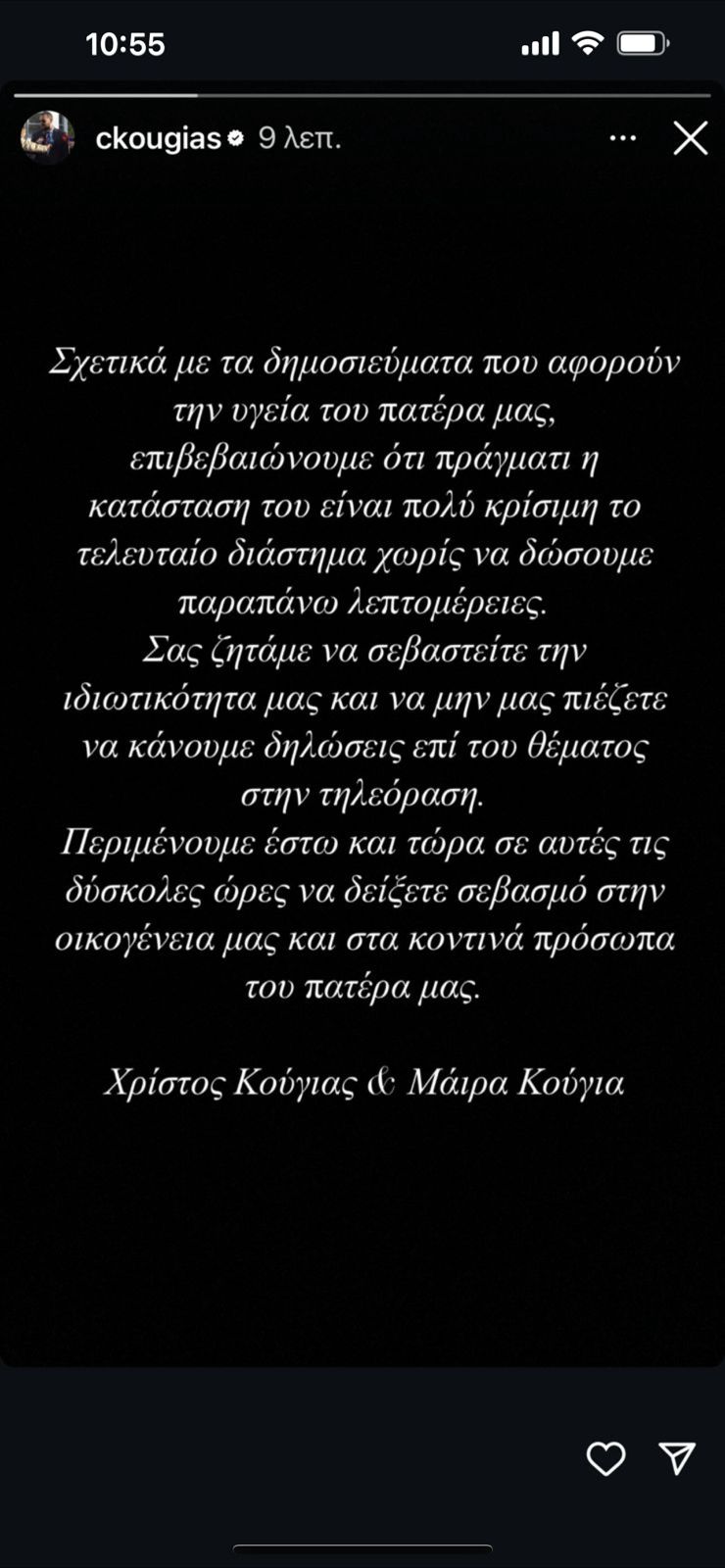 10:55

ckougias 9 λεπ.

Σχετικά με τα δημοσιεύματα που αφορούν την υγεία του πατέρα μας, επιβεβαιώνουμε ότι πράγματι η κατάσταση του είναι πολύ κρίσιμη το τελευταίο διάστημα χωρίς να δώσουμε παραπάνω λεπτομέρειες.
Σας ζητάμε να σεβαστείτε την ιδιωτικότητα μας και να μην μας πιέζετε να κάνουμε δηλώσεις επί του θέματος στην τηλεόραση.
Περιμένουμε έστω και τώρα σε αυτές τις δύσκολες ώρες να δείξετε σεβασμό στην οικογένεια μας και στα κοντινά πρόσωπα του πατέρα μας.

Χρίστος Κούγιας & Μάιρα Κούγια